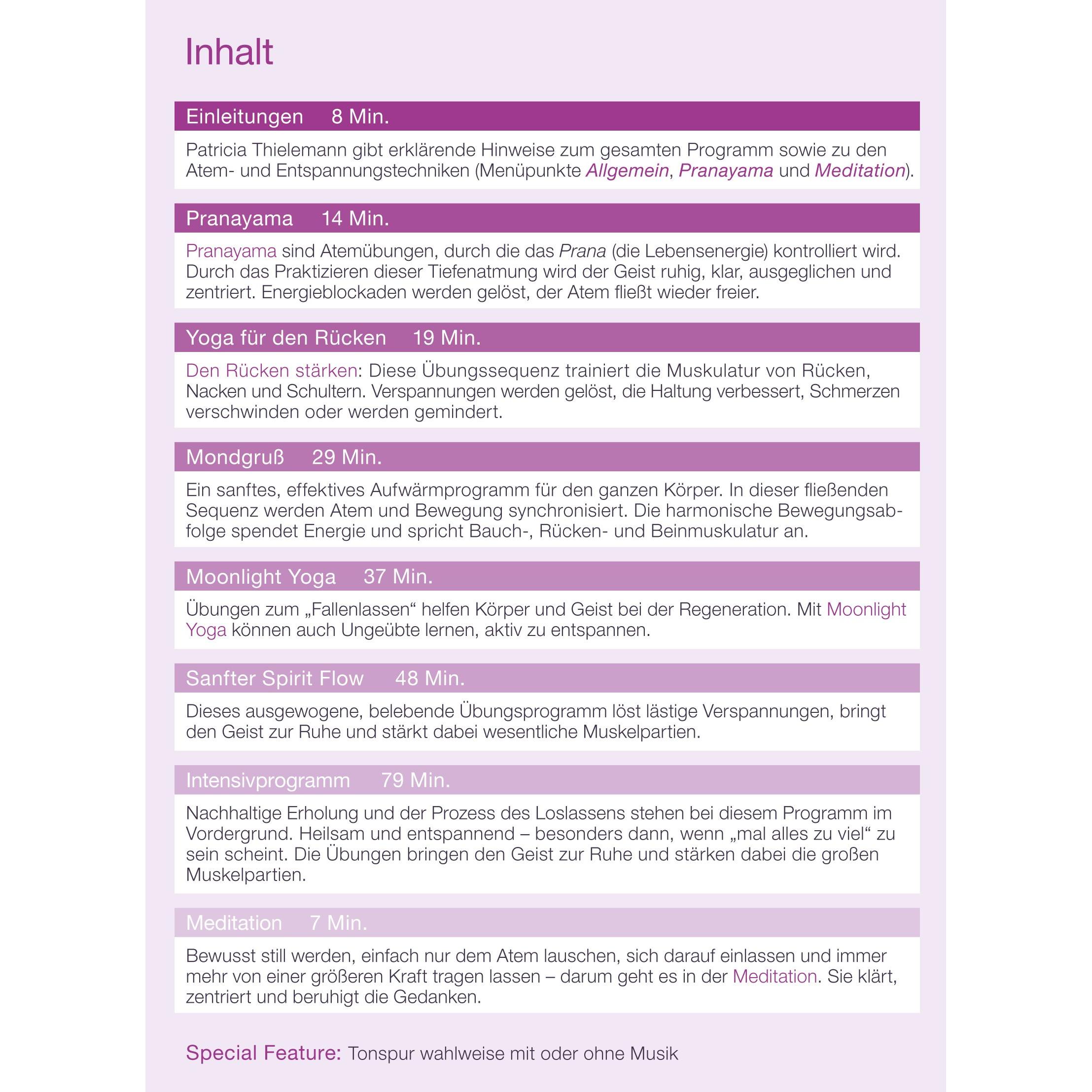 Inhalt

Einleitungen 8 Min.

Patricia Thielemann gibt erklärende Hinweise zum gesamten Programm sowie zu den Atem- und Entspannungstechniken (Menüpunkte Allgemein, Pranayama und Meditation).

Pranayama 14 Min.

Pranayama sind Atemübungen, durch die das Prana (die Lebensenergie) kontrolliert wird. Durch das Praktizieren dieser Tiefenatmung wird der Geist ruhig, klar, ausgeglichen und zentriert. Energieblockaden werden gelöst, der Atem fließt wieder freier.

Yoga für den Rücken 19 Min.

Den Rücken stärken: Diese Übungssequenz trainiert die Muskulatur von Rücken, Nacken und Schultern. Verspannungen werden gelöst, die Haltung verbessert, Schmerzen verschwinden oder werden gemindert.

Mondgruß 29 Min.

Ein sanftes, effektives Aufwärmprogramm für den ganzen Körper. In dieser fließenden Sequenz werden Atem und Bewegung synchronisiert. Die harmonische Bewegungsabfolge spendet Energie und spricht Bauch-, Rücken- und Beinmuskulatur an.

Moonlight Yoga 37 Min.

Übungen zum „Fallenlassen“ helfen Körper und Geist bei der Regeneration. Mit Moonlight Yoga können auch Ungeübte lernen, aktiv zu entspannen.

Sanfter Spirit Flow 48 Min.

Dieses ausgewogene, belebende Übungsprogramm löst lästige Verspannungen, bringt den Geist zur Ruhe und stärkt dabei wesentliche Muskelpartien.

Intensivprogramm 79 Min.

Nachhaltige Erholung und der Prozess des Loslassens stehen bei diesem Programm im Vordergrund. Heilsam und entspannend – besonders dann, wenn „mal alles zu viel“ zu sein scheint. Die Übungen bringen den Geist zur Ruhe und stärken dabei die großen Muskelpartien.

Meditation 7 Min.

Bewusst still werden, einfach nur dem Atem lauschen, sich darauf einlassen und immer mehr von einer größeren Kraft tragen lassen – darum geht es in der Meditation. Sie klärt, zentriert und beruhigt die Gedanken.

Special Feature: Tonspur wahlweise mit oder ohne Musik